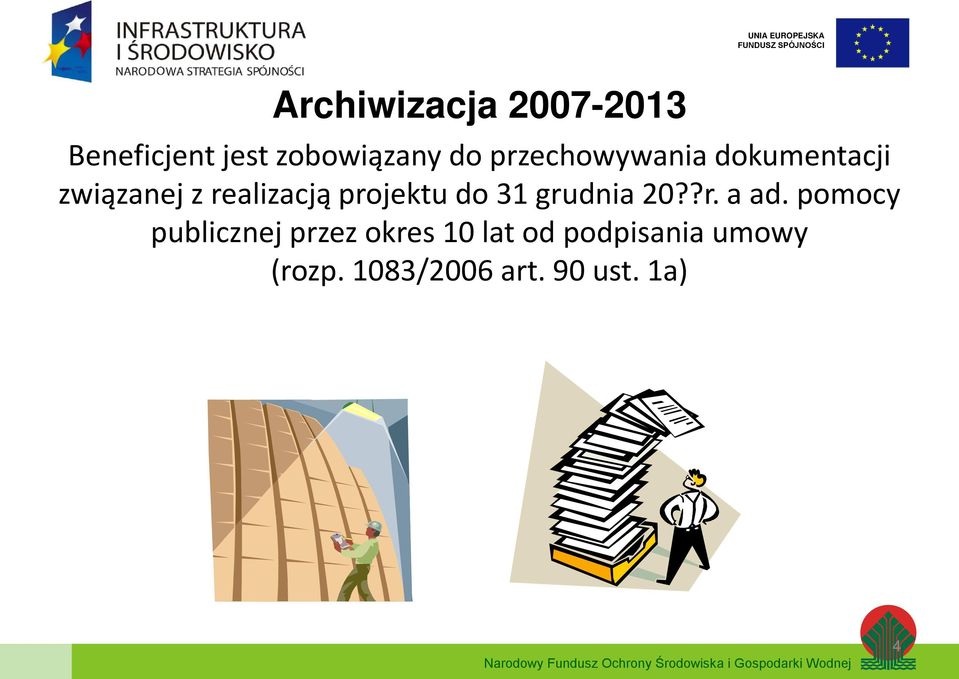 INFRASTRUKTURA I ŚRODOWISKO
NARODOWA STRATEGIA SPÓJNOŚCI

UNIA EUROPEJSKA
FUNDUSZ SPÓJNOŚCI

Archiwizacja 2007-2013

Beneficjent jest zobowiązany do przechowywania dokumentacji związanej z realizacją projektu do 31 grudnia 20??r. a ad. pomocy publicznej przez okres 10 lat od podpisania umowy (rozp. 1083/2006 art. 90 ust. 1a)

4

Narodowy Fundusz Ochrony Środowiska i Gospodarki Wodnej